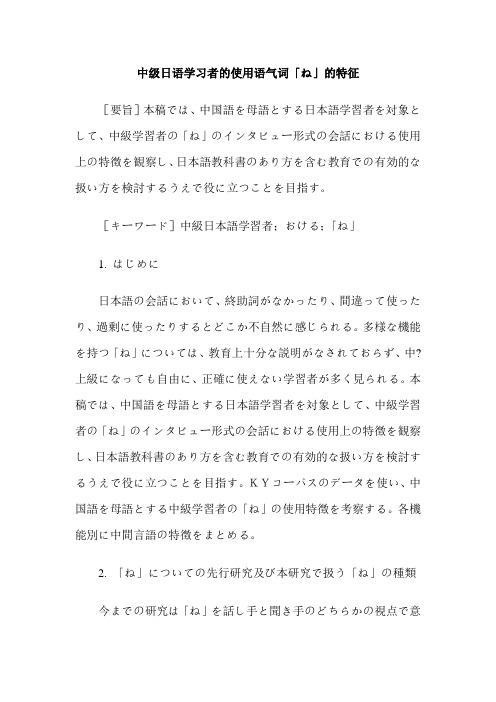 中级日语学习者的使用语气词「ね」的特征

［要旨］本稿では、中国語を母語とする日本語学習者を対象として、中級学習者の「ね」のインタビュー形式の会話における使用上の特徴を観察し、日本語教科書のあり方を含む教育での有効的な扱い方を検討するうえで役に立つことを目指す。

［キーワード］中級日本語学習者；おける；「ね」

1. はじめに

日本語の会話において、終助詞がなかったり、間違って使ったり、過剰に使ったりするとどこか不自然に感じられる。多様な機能を持つ「ね」については、教育上十分な説明がなされておらず、中?上級になっても自由に、正確に使えない学習者が多く見られる。本稿では、中国語を母語とする日本語学習者を対象として、中級学習者の「ね」のインタビュー形式の会話における使用上の特徴を観察し、日本語教科書のあり方を含む教育での有効的な扱い方を検討するうえで役に立つことを目指す。ＫＹコーパスのデータを使い、中国語を母語とする中級学習者の「ね」の使用特徴を考察する。各機能別に中間言語の特徴をまとめる。

2. 「ね」についての先行研究及び本研究で扱う「ね」の種類

今までの研究は「ね」を話し手と聞き手のどちらかの視点で意